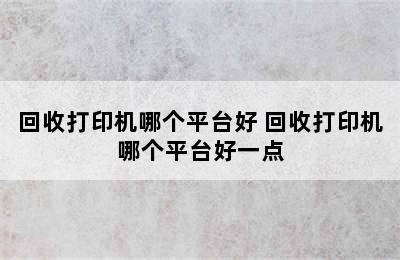 回收打印机哪个平台好 回收打印机哪个平台好一点